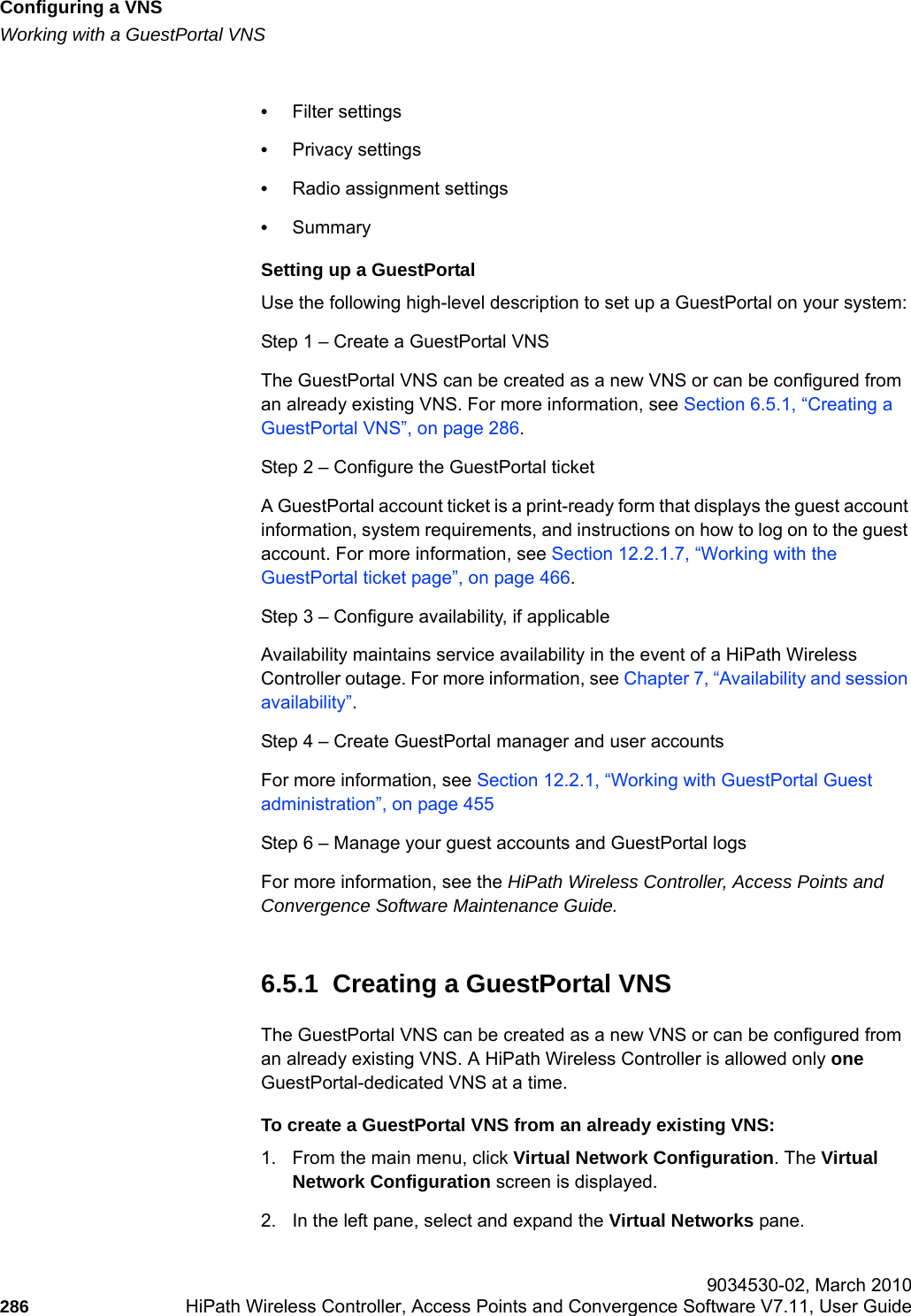 Configuring a VNS
Working with a GuestPortal VNS

• Filter settings
• Privacy settings
• Radio assignment settings
• Summary

Setting up a GuestPortal

Use the following high-level description to set up a GuestPortal on your system:

Step 1 – Create a GuestPortal VNS

The GuestPortal VNS can be created as a new VNS or can be configured from an already existing VNS. For more information, see Section 6.5.1, “Creating a GuestPortal VNS”, on page 286.

Step 2 – Configure the GuestPortal ticket

A GuestPortal account ticket is a print-ready form that displays the guest account information, system requirements, and instructions on how to log on to the guest account. For more information, see Section 12.2.1.7, “Working with the GuestPortal ticket page”, on page 466.

Step 3 – Configure availability, if applicable

Availability maintains service availability in the event of a HiPath Wireless Controller outage. For more information, see Chapter 7, “Availability and session availability”.

Step 4 – Create GuestPortal manager and user accounts

For more information, see Section 12.2.1, “Working with GuestPortal Guest administration”, on page 455

Step 6 – Manage your guest accounts and GuestPortal logs

For more information, see the HiPath Wireless Controller, Access Points and Convergence Software Maintenance Guide.

6.5.1 Creating a GuestPortal VNS

The GuestPortal VNS can be created as a new VNS or can be configured from an already existing VNS. A HiPath Wireless Controller is allowed only one GuestPortal-dedicated VNS at a time.

To create a GuestPortal VNS from an already existing VNS:

1. From the main menu, click Virtual Network Configuration. The Virtual Network Configuration screen is displayed.

2. In the left pane, select and expand the Virtual Networks pane.

9034530-02, March 2010
286 HiPath Wireless Controller, Access Points and Convergence Software V7.11, User Guide